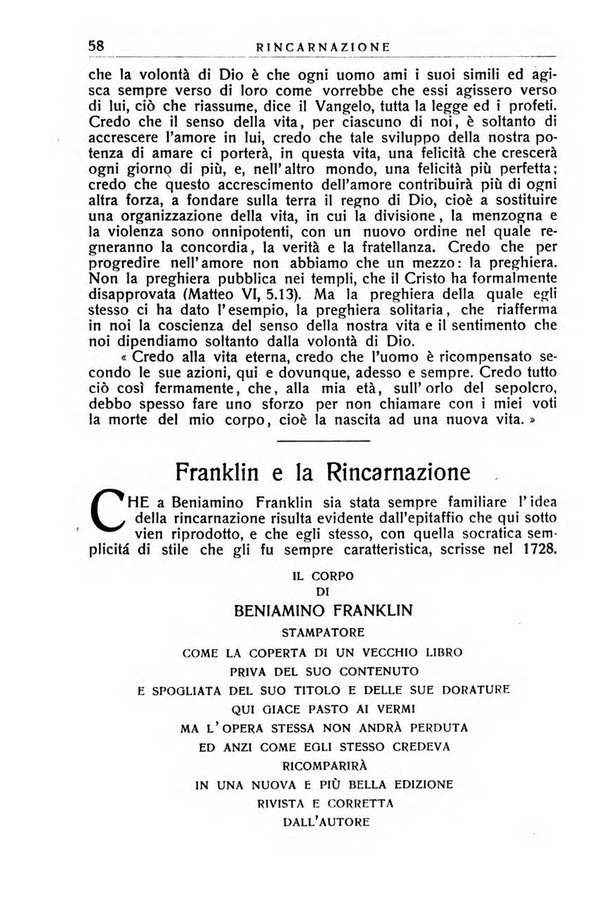 58 RINCARNAZIONE

che la volontà di Dio è che ogni uomo ami i suoi simili ed agisca sempre verso di loro come vorrebbe che essi agissero verso di lui, ciò che riassume, dice il Vangelo, tutta la legge ed i profeti. Credo che il senso della vita, per ciascuno di noi, è soltanto di accrescere l'amore in lui, credo che tale sviluppo della nostra potenza di amare ci porterà, in questa vita, una felicità che crescerà ogni giorno di più, e, nell'altro mondo, una felicità più perfetta; credo che questo accrescimento dell'amore contribuirà più di ogni altra forza, a fondare sulla terra il regno di Dio, cioè a sostituire una organizzazione della vita, in cui la divisione, la menzogna e la violenza sono onnipotenti, con un nuovo ordine nel quale regneranno la concordia, la verità e la fratellanza. Credo che per progredire nell'amore non abbiamo che un mezzo: la preghiera. Non la preghiera pubblica nei templi, che il Cristo ha formalmente disapprovata (Matteo VI, 5.13). Ma la preghiera della quale egli stesso ci ha dato l'esempio, la preghiera solitaria, che riafferma in noi la coscienza del senso della nostra vita e il sentimento che noi dipendiamo soltanto dalla volontà di Dio.

« Credo alla vita eterna, credo che l'uomo è ricompensato secondo le sue azioni, qui e dovunque, adesso e sempre. Credo tutto ciò così fermamente, che, alla mia età, sull'orlo del sepolcro, debbo spesso fare uno sforzo per non chiamare con i miei voti la morte del mio corpo, cioè la nascita ad una nuova vita. »

Franklin e la Rincarnazione

CHE a Beniamino Franklin sia stata sempre familiare l'idea della rincarnazione risulta evidente dall'epitaffio che qui sotto vien riprodotto, e che egli stesso, con quella socratica semplicitá di stile che gli fu sempre caratteristica, scrisse nel 1728.

IL CORPO
DI
BENIAMINO FRANKLIN
STAMPATORE
COME LA COPERTA DI UN VECCHIO LIBRO
PRIVA DEL SUO CONTENUTO
E SPOGLIATA DEL SUO TITOLO E DELLE SUE DORATURE
QUI GIACE PASTO AI VERMI
MA L'OPERA STESSA NON ANDRÀ PERDUTA
ED ANZI COME EGLI STESSO CREDEVA
RICOMPARIRÀ
IN UNA NUOVA E PIÙ BELLA EDIZIONE
RIVISTA E CORRETTA
DALL'AUTORE